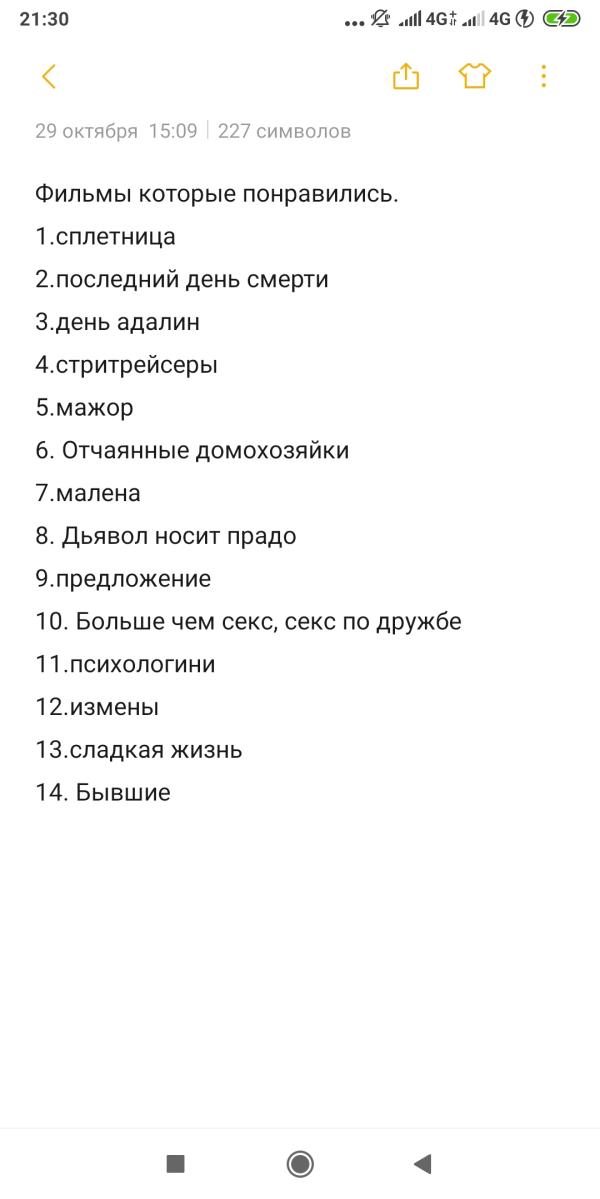 21:30 ... 4G 4G

29 октября 15:09 | 227 символов

Фильмы которые понравились.
1.сплетница
2.последний день смерти
3.день адалин
4.стритрейсеры
5.мажор
6. Отчаянные домохозяйки
7.малена
8. Дьявол носит прадо
9.предложение
10. Больше чем секс, секс по дружбе
11.психологини
12.измены
13.сладкая жизнь
14. Бывшие